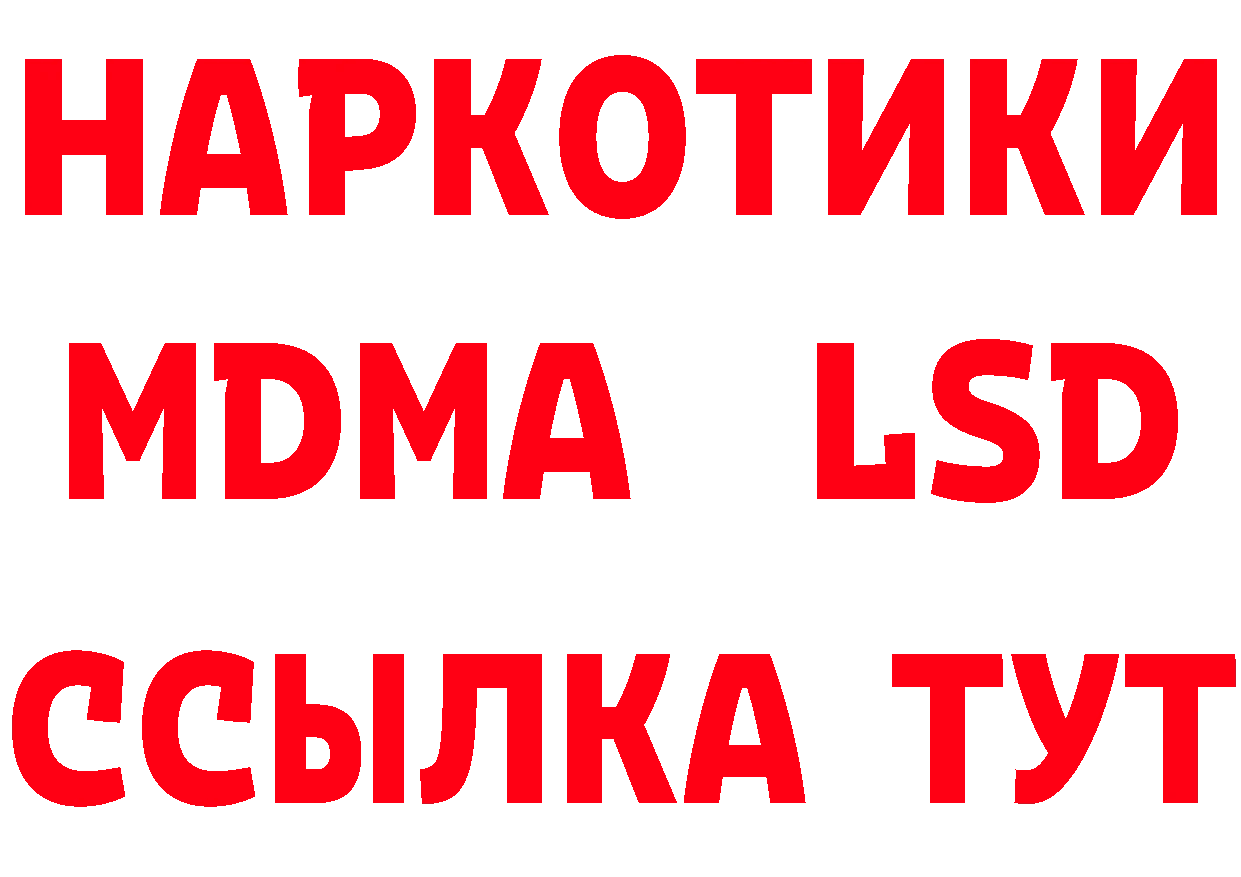 НАРКОТИКИ
MDMA LSD
ССЫЛКА ТУТ